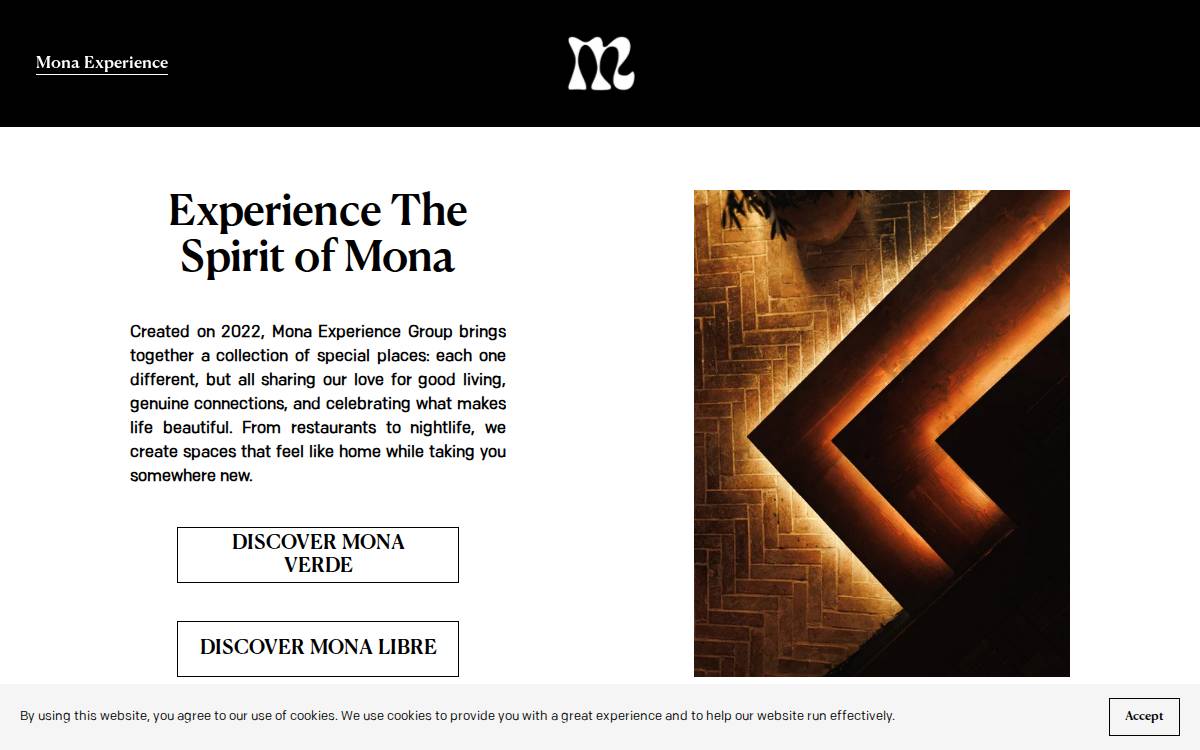 Mona Experience

m

Experience The Spirit of Mona

Created on 2022, Mona Experience Group brings together a collection of special places: each one different, but all sharing our love for good living, genuine connections, and celebrating what makes life beautiful. From restaurants to nightlife, we create spaces that feel like home while taking you somewhere new.

DISCOVER MONA VERDE

DISCOVER MONA LIBRE

By using this website, you agree to our use of cookies. We use cookies to provide you with a great experience and to help our website run effectively.

Accept